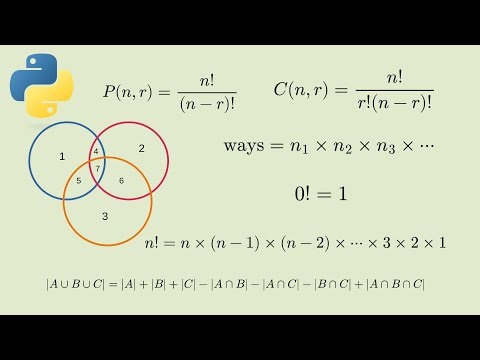 $P(n,r) = \frac{n!}{(n-r)!}$ $C(n,r) = \frac{n!}{r!(n-r)!}$

1 4 2
7
5 6
3

$\text{ways} = n_1 \times n_2 \times n_3 \times \cdots$

$0! = 1$

$n! = n \times (n-1) \times (n-2) \times \cdots \times 3 \times 2 \times 1$

$|A \cup B \cup C| = |A| + |B| + |C| - |A \cap B| - |A \cap C| - |B \cap C| + |A \cap B \cap C|$